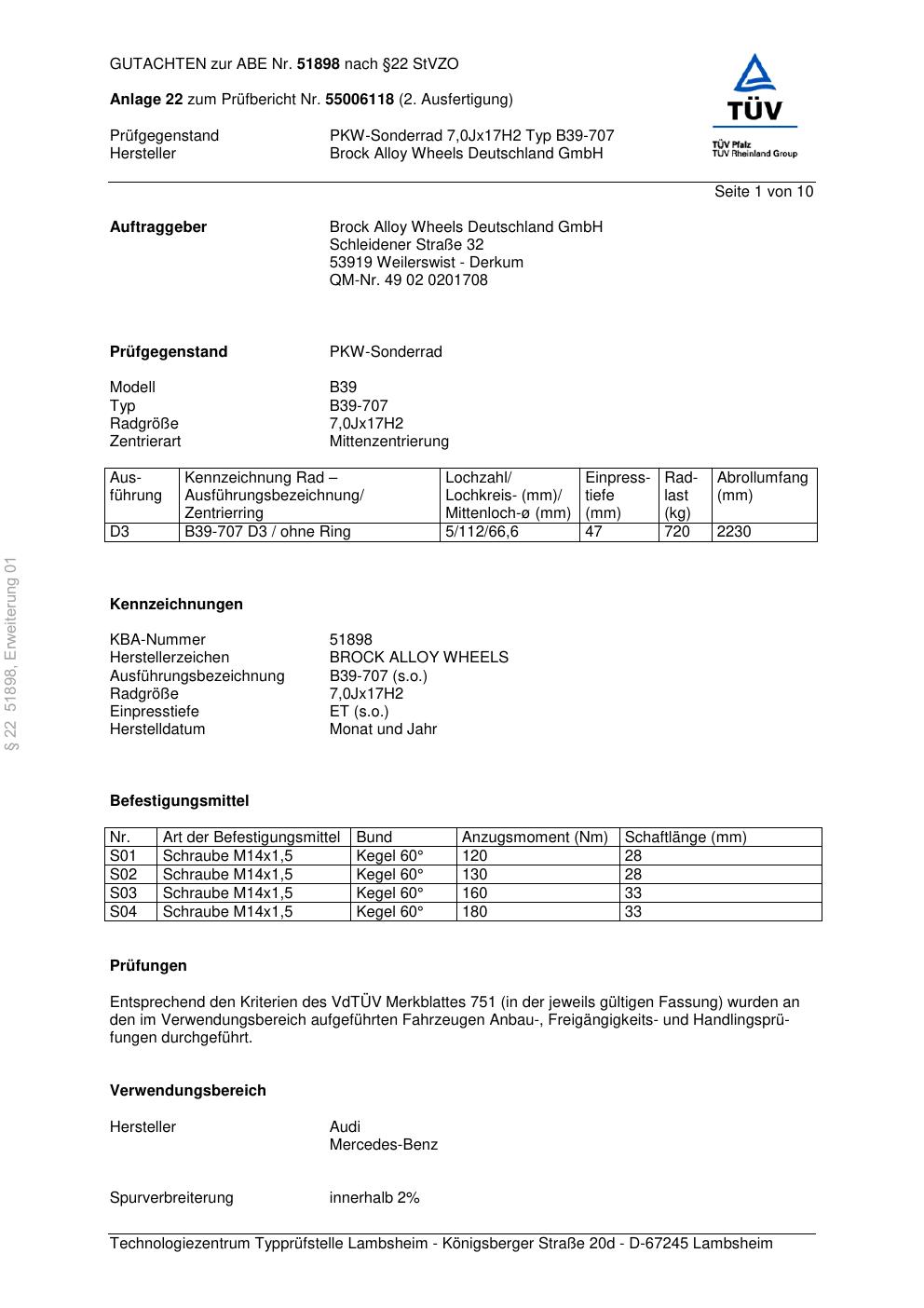 GUTACHTEN zur ABE Nr. 51898 nach §22 StVZO

Anlage 22 zum Prüfbericht Nr. 55006118 (2. Ausfertigung)

Prüfgegenstand PKW-Sonderrad 7,0Jx17H2 Typ B39-707
Hersteller Brock Alloy Wheels Deutschland GmbH

TÜV
TÜV Pfalz
TÜV Rheinland Group

Seite 1 von 10

Auftraggeber Brock Alloy Wheels Deutschland GmbH
Schleidener Straße 32
53919 Weilerswist - Derkum
QM-Nr. 49 02 0201708

Prüfgegenstand PKW-Sonderrad

Modell B39
Typ B39-707
Radgröße 7,0Jx17H2
Zentrierart Mittenzentrierung

| Ausführung | Kennzeichnung Rad – Ausführungsbezeichnung/ Zentrierring | Lochzahl/ Lochkreis- (mm)/ Mittenloch-ø (mm) | Einpresstiefe (mm) | Radlast (kg) | Abrollumfang (mm) |
|---|---|---|---|---|---|
| D3 | B39-707 D3 / ohne Ring | 5/112/66,6 | 47 | 720 | 2230 |

§ 22 51898, Erweiterung 01

Kennzeichnungen

KBA-Nummer 51898
Herstellerzeichen BROCK ALLOY WHEELS
Ausführungsbezeichnung B39-707 (s.o.)
Radgröße 7,0Jx17H2
Einpresstiefe ET (s.o.)
Herstelldatum Monat und Jahr

Befestigungsmittel

| Nr. | Art der Befestigungsmittel | Bund | Anzugsmoment (Nm) | Schaftlänge (mm) |
|---|---|---|---|---|
| S01 | Schraube M14x1,5 | Kegel 60° | 120 | 28 |
| S02 | Schraube M14x1,5 | Kegel 60° | 130 | 28 |
| S03 | Schraube M14x1,5 | Kegel 60° | 160 | 33 |
| S04 | Schraube M14x1,5 | Kegel 60° | 180 | 33 |

Prüfungen

Entsprechend den Kriterien des VdTÜV Merkblattes 751 (in der jeweils gültigen Fassung) wurden an den im Verwendungsbereich aufgeführten Fahrzeugen Anbau-, Freigängigkeits- und Handlingsprüfungen durchgeführt.

Verwendungsbereich

Hersteller Audi
Mercedes-Benz

Spurverbreiterung innerhalb 2%

Technologiezentrum Typprüfstelle Lambsheim - Königsberger Straße 20d - D-67245 Lambsheim